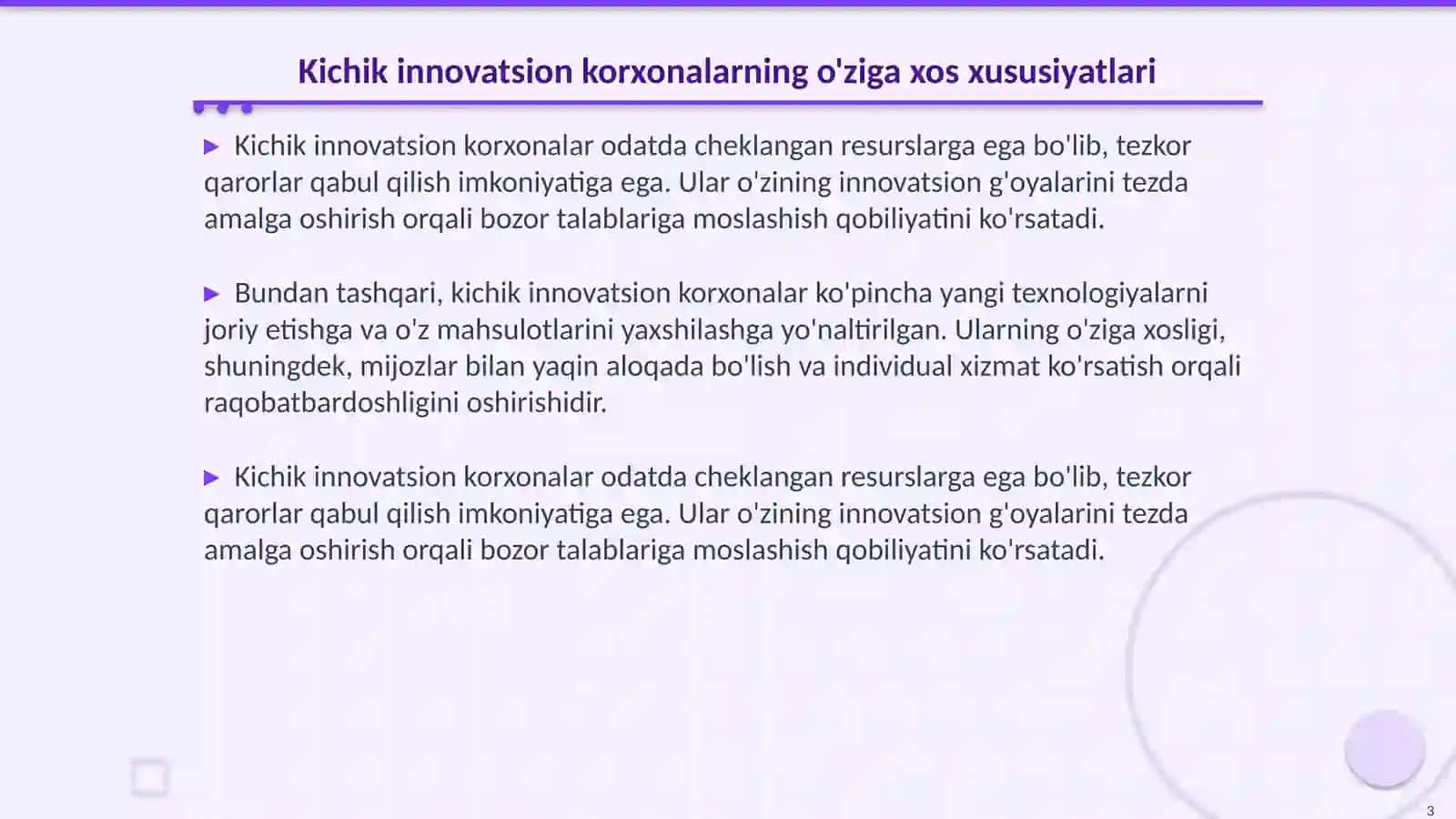 Kichik innovatsion korxonalarning o'ziga xos xususiyatlari

▶ Kichik innovatsion korxonalar odatda cheklangan resurslarga ega bo'lib, tezkor qarorlar qabul qilish imkoniyatiga ega. Ular o'zining innovatsion g'oyalarini tezda amalga oshirish orqali bozor talablariga moslashish qobiliyatini ko'rsatadi.

▶ Bundan tashqari, kichik innovatsion korxonalar ko'pincha yangi texnologiyalarni joriy etishga va o'z mahsulotlarini yaxshilashga yo'naltirilgan. Ularning o'ziga xosligi, shuningdek, mijozlar bilan yaqin aloqada bo'lish va individual xizmat ko'rsatish orqali raqobatbardoshligini oshirishidir.

▶ Kichik innovatsion korxonalar odatda cheklangan resurslarga ega bo'lib, tezkor qarorlar qabul qilish imkoniyatiga ega. Ular o'zining innovatsion g'oyalarini tezda amalga oshirish orqali bozor talablariga moslashish qobiliyatini ko'rsatadi.

3